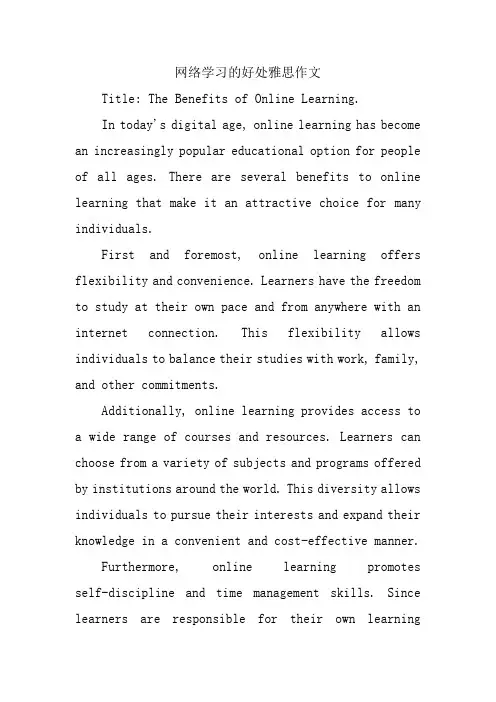 网络学习的好处雅思作文

Title: The Benefits of Online Learning.

In today's digital age, online learning has become an increasingly popular educational option for people of all ages. There are several benefits to online learning that make it an attractive choice for many individuals.

First and foremost, online learning offers flexibility and convenience. Learners have the freedom to study at their own pace and from anywhere with an internet connection. This flexibility allows individuals to balance their studies with work, family, and other commitments.

Additionally, online learning provides access to a wide range of courses and resources. Learners can choose from a variety of subjects and programs offered by institutions around the world. This diversity allows individuals to pursue their interests and expand their knowledge in a convenient and cost-effective manner.

Furthermore, online learning promotes self-discipline and time management skills. Since learners are responsible for their own learning